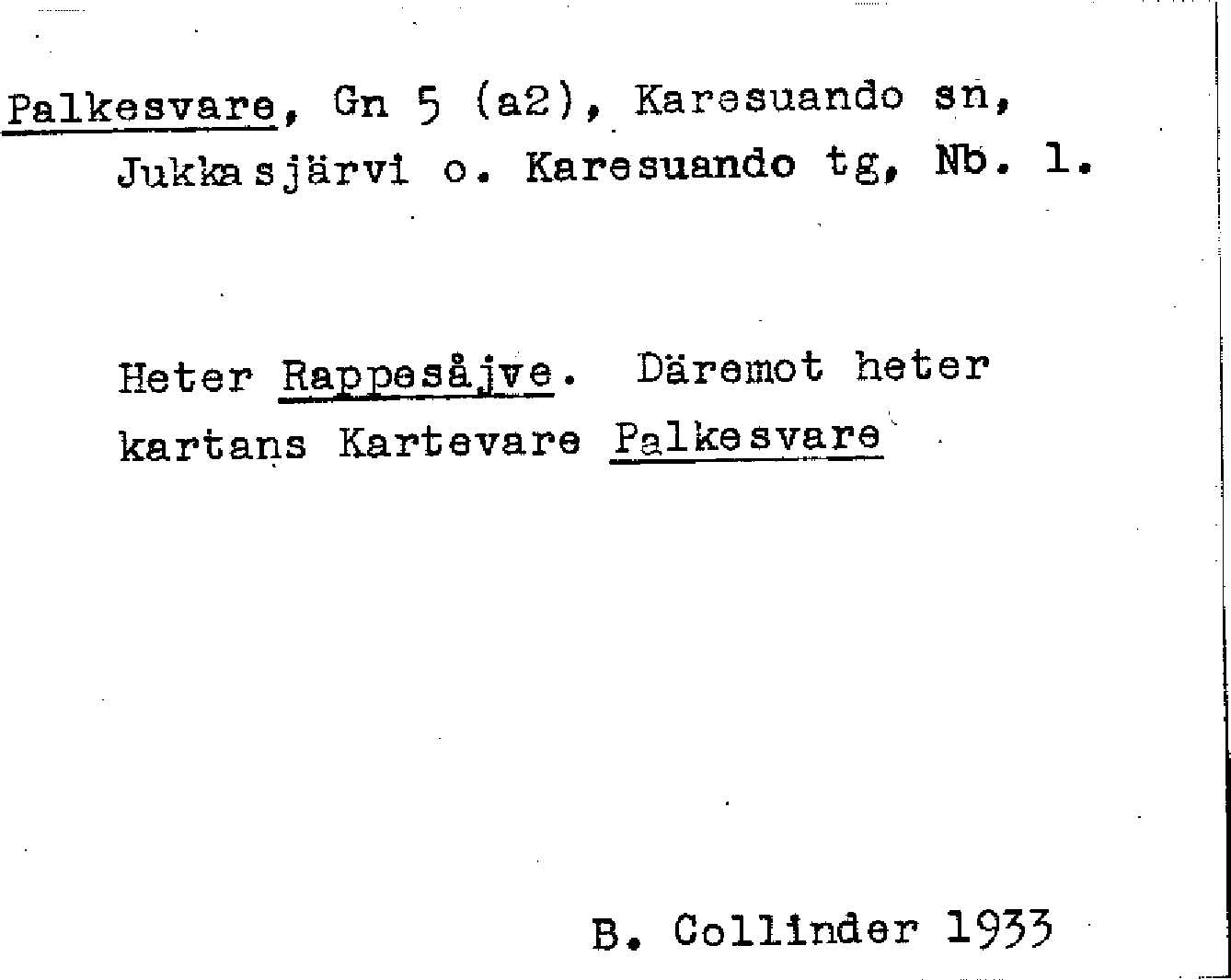 Palkesvare, Gn 5 (a2), Karesuando sn, Jukkasjärvi o. Karesuando tg, Nb. 1.

Heter Rappesåjve. Däremot heter kartans Kartevare Palkesvare

B. Collinder 1933